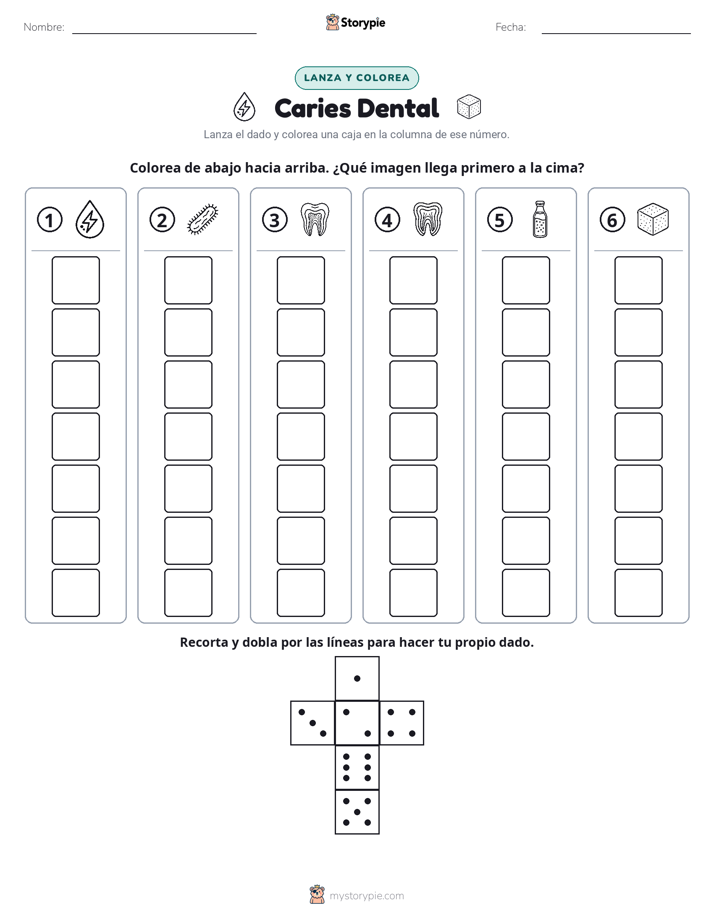 Nombre: ____ Storypie Fecha: ____

LANZA Y COLOREA

Caries Dental

Lanza el dado y colorea una caja en la columna de ese número.

Colorea de abajo hacia arriba. ¿Qué imagen llega primero a la cima?

1 2 3 4 5 6

Recorta y dobla por las líneas para hacer tu propio dado.

mystorypie.com